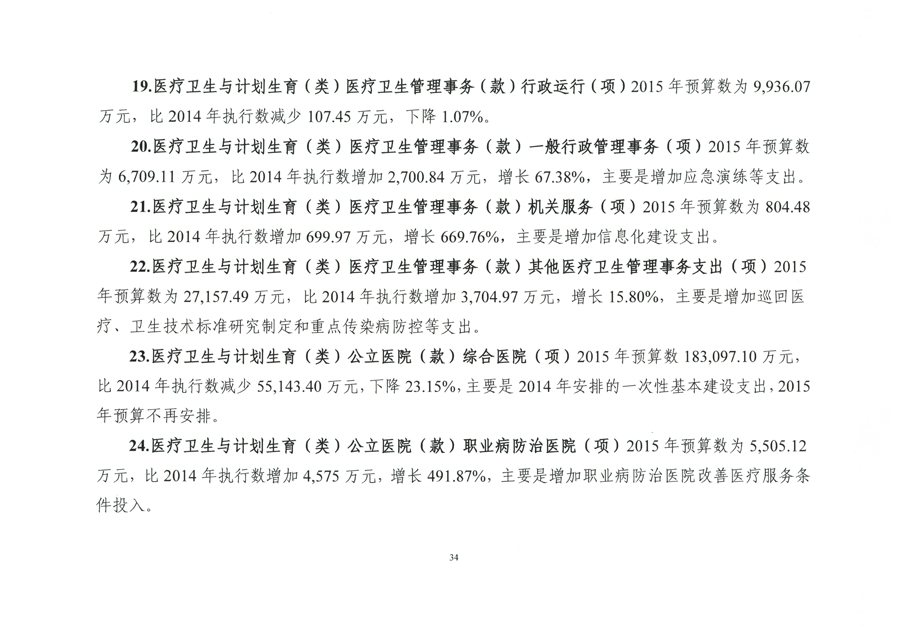 19.医疗卫生与计划生育（类）医疗卫生管理事务（款）行政运行（项）2015年预算数为9,936.07万元，比2014年执行数减少107.45万元，下降1.07%。

20.医疗卫生与计划生育（类）医疗卫生管理事务（款）一般行政管理事务（项）2015年预算数为6,709.11万元，比2014年执行数增加2,700.84万元，增长67.38%，主要是增加应急演练等支出。

21.医疗卫生与计划生育（类）医疗卫生管理事务（款）机关服务（项）2015年预算数为804.48万元，比2014年执行数增加699.97万元，增长669.76%，主要是增加信息化建设支出。

22.医疗卫生与计划生育（类）医疗卫生管理事务（款）其他医疗卫生管理事务支出（项）2015年预算数为27,157.49万元，比2014年执行数增加3,704.97万元，增长15.80%，主要是增加巡回医疗、卫生技术标准研究制定和重点传染病防控等支出。

23.医疗卫生与计划生育（类）公立医院（款）综合医院（项）2015年预算数183,097.10万元，比2014年执行数减少55,143.40万元，下降23.15%，主要是2014年安排的一次性基本建设支出，2015年预算不再安排。

24.医疗卫生与计划生育（类）公立医院（款）职业病防治医院（项）2015年预算数为5,505.12万元，比2014年执行数增加4,575万元，增长491.87%，主要是增加职业病防治医院改善医疗服务条件投入。

34